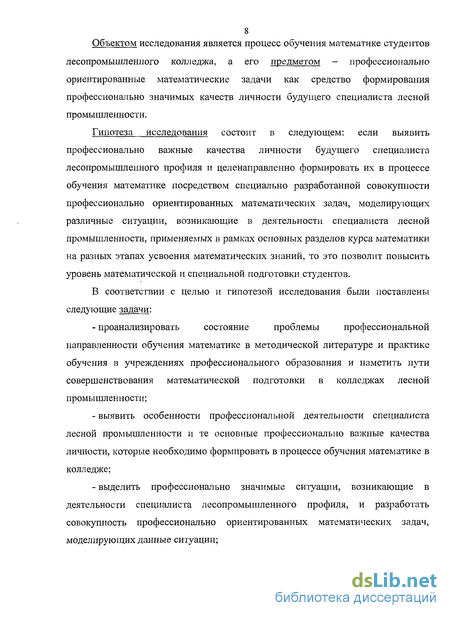 8

Объектом исследования является процесс обучения математике студентов лесопромышленного колледжа, а его предметом – профессионально ориентированные математические задачи как средство формирования профессионально значимых качеств личности будущего специалиста лесной промышленности.

Гипотеза исследования состоит в следующем: если выявить профессионально важные качества личности будущего специалиста лесопромышленного профиля и целенаправленно формировать их в процессе обучения математике посредством специально разработанной совокупности профессионально ориентированных математических задач, моделирующих различные ситуации, возникающие в деятельности специалиста лесной промышленности, применяемых в рамках основных разделов курса математики на разных этапах усвоения математических знаний, то это позволит повысить уровень математической и специальной подготовки студентов.

В соответствии с целью и гипотезой исследования были поставлены следующие задачи:

- проанализировать состояние проблемы профессиональной направленности обучения математике в методической литературе и практике обучения в учреждениях профессионального образования и наметить пути совершенствования математической подготовки в колледжах лесной промышленности;

- выявить особенности профессиональной деятельности специалиста лесной промышленности и те основные профессионально важные качества личности, которые необходимо формировать в процессе обучения математике в колледже;

- выделить профессионально значимые ситуации, возникающие в деятельности специалиста лесопромышленного профиля, и разработать совокупность профессионально ориентированных математических задач, моделирующих данные ситуации;

dsLib.net
библиотека диссертаций